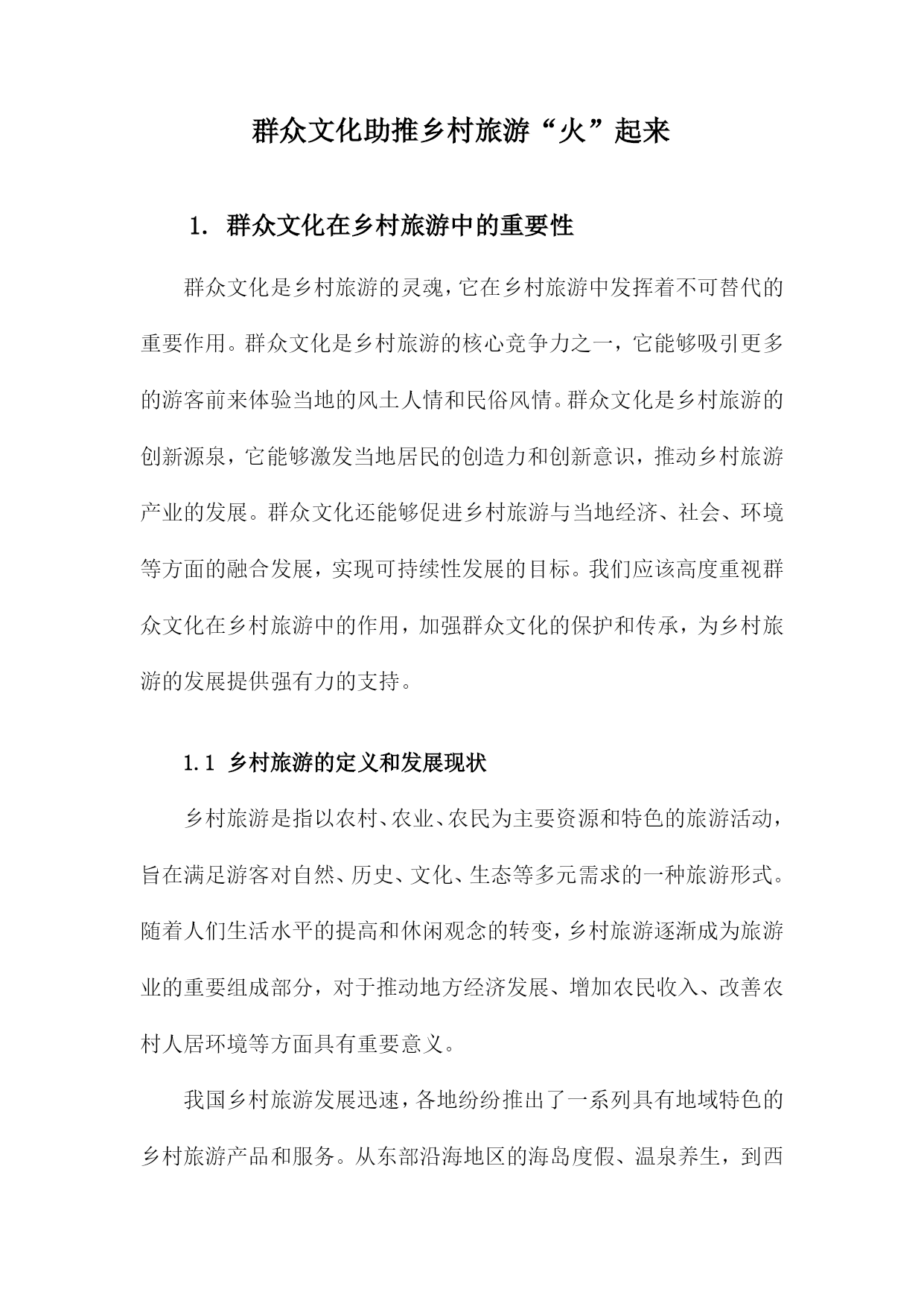 群众文化助推乡村旅游“火”起来

1. 群众文化在乡村旅游中的重要性

群众文化是乡村旅游的灵魂，它在乡村旅游中发挥着不可替代的重要作用。群众文化是乡村旅游的核心竞争力之一，它能够吸引更多的游客前来体验当地的风土人情和民俗风情。群众文化是乡村旅游的创新源泉，它能够激发当地居民的创造力和创新意识，推动乡村旅游产业的发展。群众文化还能够促进乡村旅游与当地经济、社会、环境等方面的融合发展，实现可持续性发展的目标。我们应该高度重视群众文化在乡村旅游中的作用，加强群众文化的保护和传承，为乡村旅游的发展提供强有力的支持。

1.1 乡村旅游的定义和发展现状

乡村旅游是指以农村、农业、农民为主要资源和特色的旅游活动，旨在满足游客对自然、历史、文化、生态等多元需求的一种旅游形式。随着人们生活水平的提高和休闲观念的转变，乡村旅游逐渐成为旅游业的重要组成部分，对于推动地方经济发展、增加农民收入、改善农村人居环境等方面具有重要意义。

我国乡村旅游发展迅速，各地纷纷推出了一系列具有地域特色的乡村旅游产品和服务。从东部沿海地区的海岛度假、温泉养生，到西